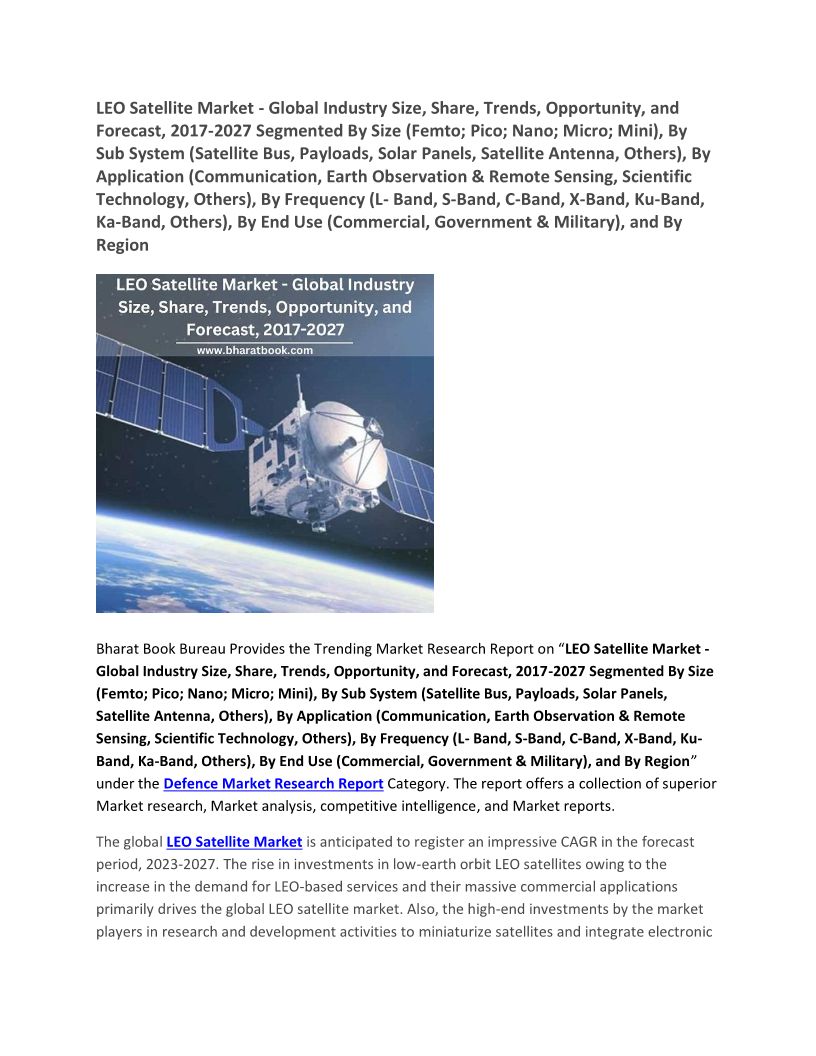 LEO Satellite Market - Global Industry Size, Share, Trends, Opportunity, and Forecast, 2017-2027 Segmented By Size (Femto; Pico; Nano; Micro; Mini), By Sub System (Satellite Bus, Payloads, Solar Panels, Satellite Antenna, Others), By Application (Communication, Earth Observation & Remote Sensing, Scientific Technology, Others), By Frequency (L- Band, S-Band, C-Band, X-Band, Ku-Band, Ka-Band, Others), By End Use (Commercial, Government & Military), and By Region

LEO Satellite Market - Global Industry Size, Share, Trends, Opportunity, and Forecast, 2017-2027
www.bharatbook.com

Bharat Book Bureau Provides the Trending Market Research Report on “LEO Satellite Market - Global Industry Size, Share, Trends, Opportunity, and Forecast, 2017-2027 Segmented By Size (Femto; Pico; Nano; Micro; Mini), By Sub System (Satellite Bus, Payloads, Solar Panels, Satellite Antenna, Others), By Application (Communication, Earth Observation & Remote Sensing, Scientific Technology, Others), By Frequency (L- Band, S-Band, C-Band, X-Band, Ku-Band, Ka-Band, Others), By End Use (Commercial, Government & Military), and By Region” under the Defence Market Research Report Category. The report offers a collection of superior Market research, Market analysis, competitive intelligence, and Market reports.

The global LEO Satellite Market is anticipated to register an impressive CAGR in the forecast period, 2023-2027. The rise in investments in low-earth orbit LEO satellites owing to the increase in the demand for LEO-based services and their massive commercial applications primarily drives the global LEO satellite market. Also, the high-end investments by the market players in research and development activities to miniaturize satellites and integrate electronic